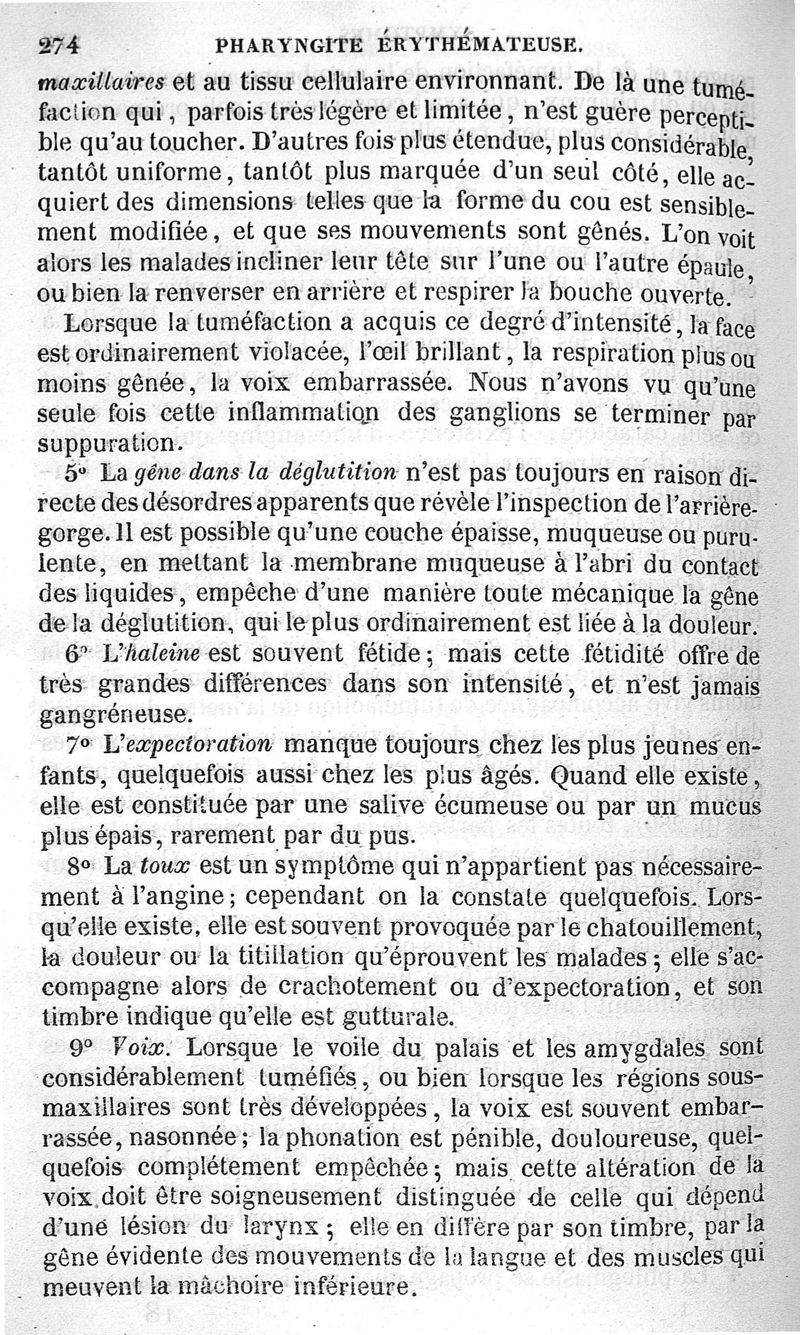 274 PHARYNGITE ÉRYTHÉMATEUSE.

maxillaires et au tissu cellulaire environnant. De là une tuméfaction qui, parfois très légère et limitée, n'est guère perceptible qu'au toucher. D'autres fois plus étendue, plus considérable, tantôt uniforme, tantôt plus marquée d'un seul côté, elle acquiert des dimensions telles que la forme du cou est sensiblement modifiée, et que ses mouvements sont gênés. L'on voit alors les malades incliner leur tête sur l'une ou l'autre épaule, ou bien la renverser en arrière et respirer la bouche ouverte.

Lorsque la tuméfaction a acquis ce degré d'intensité, la face est ordinairement violacée, l'œil brillant, la respiration plus ou moins gênée, la voix embarrassée. Nous n'avons vu qu'une seule fois cette inflammation des ganglions se terminer par suppuration.

5° La gêne dans la déglutition n'est pas toujours en raison directe des désordres apparents que révèle l'inspection de l'arrière-gorge. Il est possible qu'une couche épaisse, muqueuse ou purulente, en mettant la membrane muqueuse à l'abri du contact des liquides, empêche d'une manière toute mécanique la gêne de la déglutition, qui le plus ordinairement est liée à la douleur.

6° L'haleine est souvent fétide; mais cette fétidité offre de très grandes différences dans son intensité, et n'est jamais gangréneuse.

7° L'expectoration manque toujours chez les plus jeunes enfants, quelquefois aussi chez les plus âgés. Quand elle existe, elle est constituée par une salive écumeuse ou par un mucus plus épais, rarement par du pus.

8° La toux est un symptôme qui n'appartient pas nécessairement à l'angine; cependant on la constate quelquefois. Lorsqu'elle existe, elle est souvent provoquée par le chatouillement, la douleur ou la titillation qu'éprouvent les malades; elle s'accompagne alors de crachotement ou d'expectoration, et son timbre indique qu'elle est gutturale.

9° Voix. Lorsque le voile du palais et les amygdales sont considérablement tuméfiés, ou bien lorsque les régions sous-maxillaires sont très développées, la voix est souvent embarrassée, nasonnée; la phonation est pénible, douloureuse, quelquefois complétement empêchée; mais cette altération de la voix doit être soigneusement distinguée de celle qui dépend d'une lésion du larynx; elle en diffère par son timbre, par la gêne évidente des mouvements de la langue et des muscles qui meuvent la mâchoire inférieure.